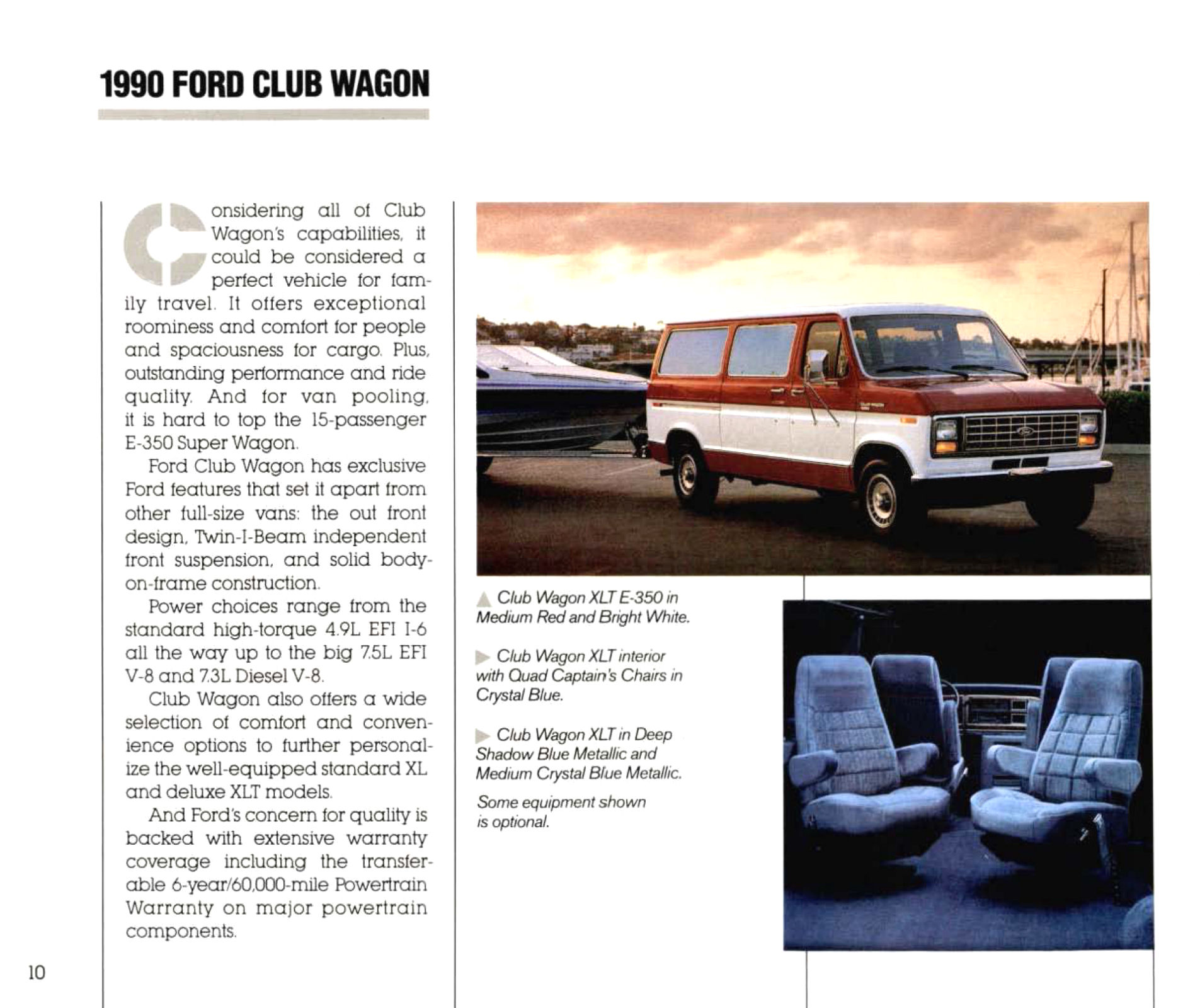 1990 FORD CLUB WAGON

Considering all of Club Wagon's capabilities, it could be considered a perfect vehicle for family travel. It offers exceptional roominess and comfort for people and spaciousness for cargo. Plus, outstanding performance and ride quality. And for van pooling, it is hard to top the 15-passenger E-350 Super Wagon.

Ford Club Wagon has exclusive Ford features that set it apart from other full-size vans: the out front design, Twin-I-Beam independent front suspension, and solid body-on-frame construction.

Power choices range from the standard high-torque 4.9L EFI I-6 all the way up to the big 7.5L EFI V-8 and 7.3L Diesel V-8.

Club Wagon also offers a wide selection of comfort and convenience options to further personalize the well-equipped standard XL and deluxe XLT models.

And Ford's concern for quality is backed with extensive warranty coverage including the transferable 6-year/60,000-mile Powertrain Warranty on major powertrain components.

Club Wagon XLT E-350 in Medium Red and Bright White.

Club Wagon XLT interior with Quad Captain's Chairs in Crystal Blue.

Club Wagon XLT in Deep Shadow Blue Metallic and Medium Crystal Blue Metallic.

Some equipment shown is optional.

10